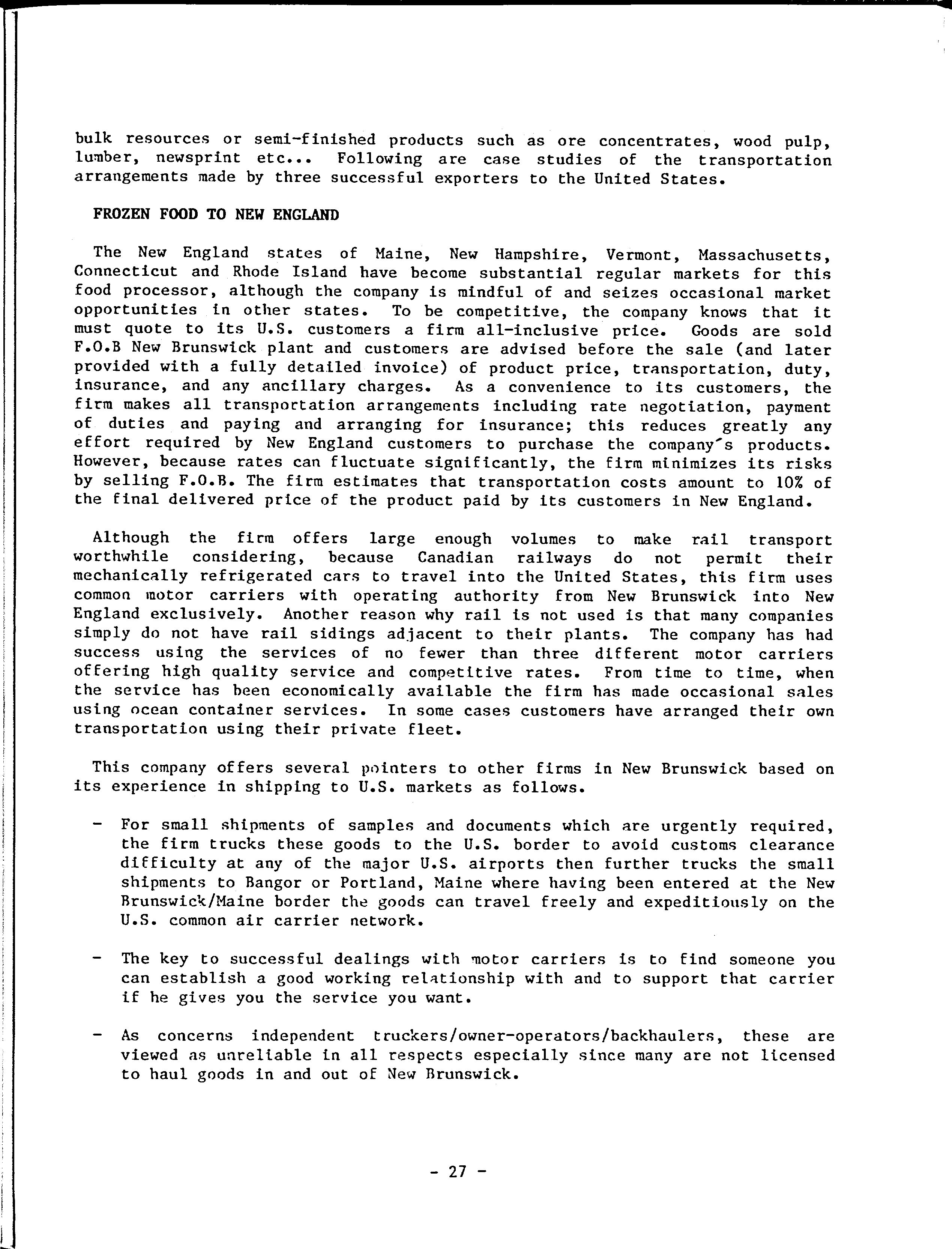 bulk resources or semi-finished products such as ore concentrates, wood pulp, lumber, newsprint etc... Following are case studies of the transportation arrangements made by three successful exporters to the United States.

FROZEN FOOD TO NEW ENGLAND

The New England states of Maine, New Hampshire, Vermont, Massachusetts, Connecticut and Rhode Island have become substantial regular markets for this food processor, although the company is mindful of and seizes occasional market opportunities in other states. To be competitive, the company knows that it must quote to its U.S. customers a firm all-inclusive price. Goods are sold F.O.B New Brunswick plant and customers are advised before the sale (and later provided with a fully detailed invoice) of product price, transportation, duty, insurance, and any ancillary charges. As a convenience to its customers, the firm makes all transportation arrangements including rate negotiation, payment of duties and paying and arranging for insurance; this reduces greatly any effort required by New England customers to purchase the company's products. However, because rates can fluctuate significantly, the firm minimizes its risks by selling F.O.B. The firm estimates that transportation costs amount to 10% of the final delivered price of the product paid by its customers in New England.

Although the firm offers large enough volumes to make rail transport worthwhile considering, because Canadian railways do not permit their mechanically refrigerated cars to travel into the United States, this firm uses common motor carriers with operating authority from New Brunswick into New England exclusively. Another reason why rail is not used is that many companies simply do not have rail sidings adjacent to their plants. The company has had success using the services of no fewer than three different motor carriers offering high quality service and competitive rates. From time to time, when the service has been economically available the firm has made occasional sales using ocean container services. In some cases customers have arranged their own transportation using their private fleet.

This company offers several pointers to other firms in New Brunswick based on its experience in shipping to U.S. markets as follows.

- For small shipments of samples and documents which are urgently required, the firm trucks these goods to the U.S. border to avoid customs clearance difficulty at any of the major U.S. airports then further trucks the small shipments to Bangor or Portland, Maine where having been entered at the New Brunswick/Maine border the goods can travel freely and expeditiously on the U.S. common air carrier network.

- The key to successful dealings with motor carriers is to find someone you can establish a good working relationship with and to support that carrier if he gives you the service you want.

- As concerns independent truckers/owner-operators/backhaulers, these are viewed as unreliable in all respects especially since many are not licensed to haul goods in and out of New Brunswick.

- 27 -